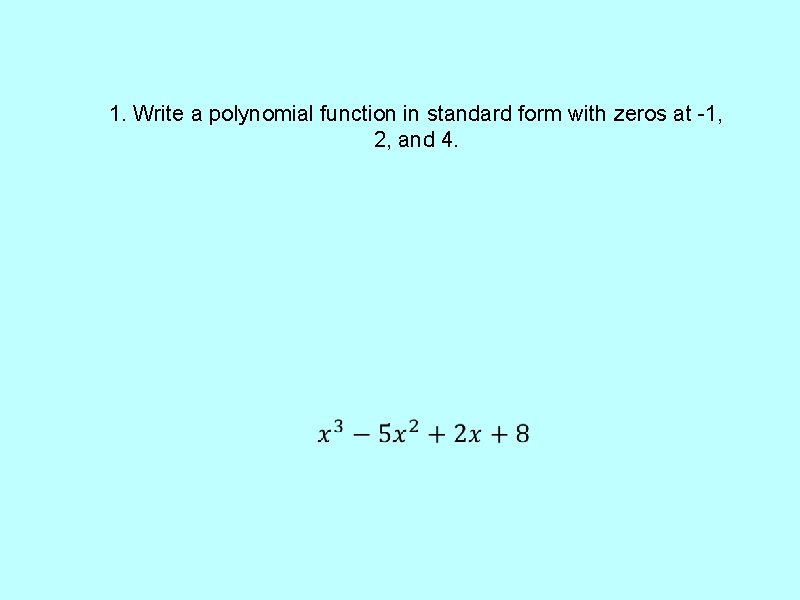 1. Write a polynomial function in standard form with zeros at -1, 2, and 4.

$x^3 - 5x^2 + 2x + 8$